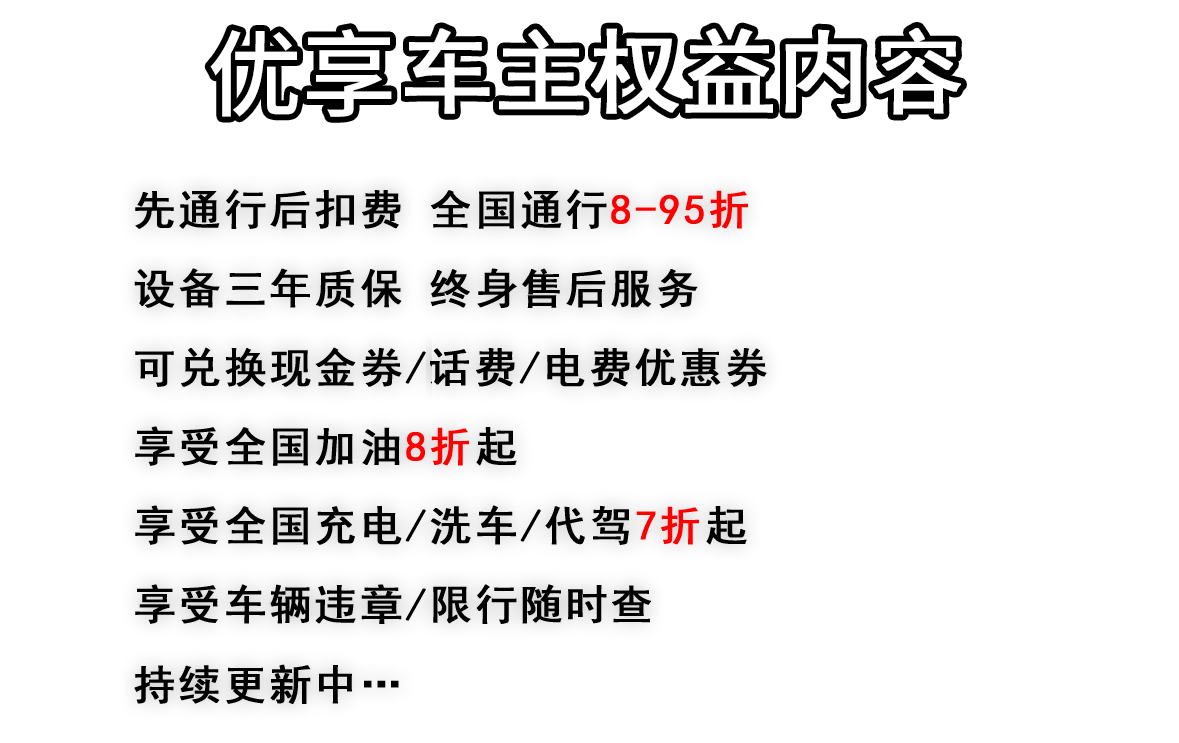 优享车主权益内容

先通行后扣费 全国通行8-95折

设备三年质保 终身售后服务

可兑换现金券/话费/电费优惠券

享受全国加油8折起

享受全国充电/洗车/代驾7折起

享受车辆违章/限行随时查

持续更新中…